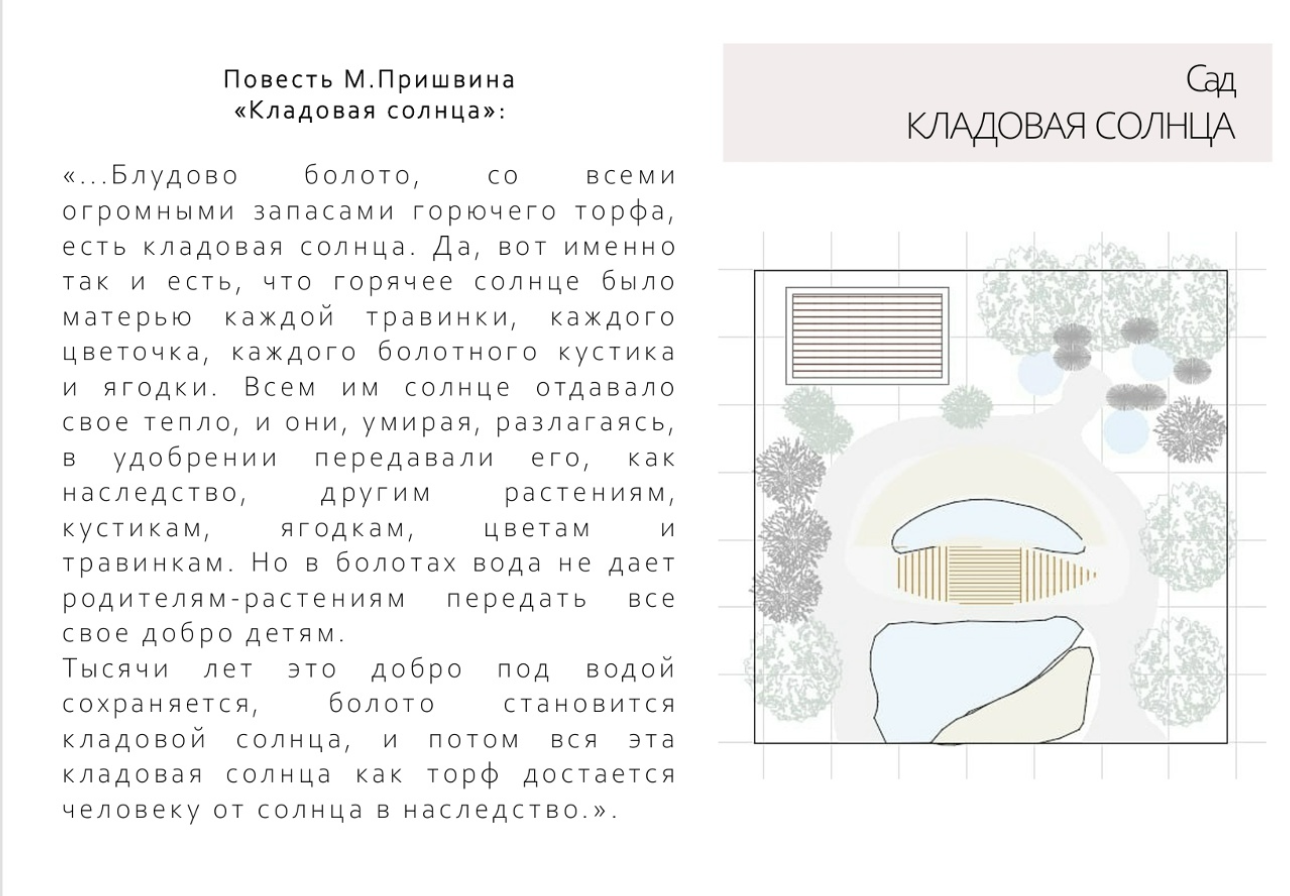 Повесть М.Пришвина
«Кладовая солнца»:

«...Блудово болото, со всеми огромными запасами горючего торфа, есть кладовая солнца. Да, вот именно так и есть, что горячее солнце было матерью каждой травинки, каждого цветочка, каждого болотного кустика и ягодки. Всем им солнце отдавало свое тепло, и они, умирая, разлагаясь, в удобрении передавали его, как наследство, другим растениям, кустикам, ягодкам, цветам и травинкам. Но в болотах вода не дает родителям-растениям передать все свое добро детям.
Тысячи лет это добро под водой сохраняется, болото становится кладовой солнца, и потом вся эта кладовая солнца как торф достается человеку от солнца в наследство.».

Сад
КЛАДОВАЯ СОЛНЦА